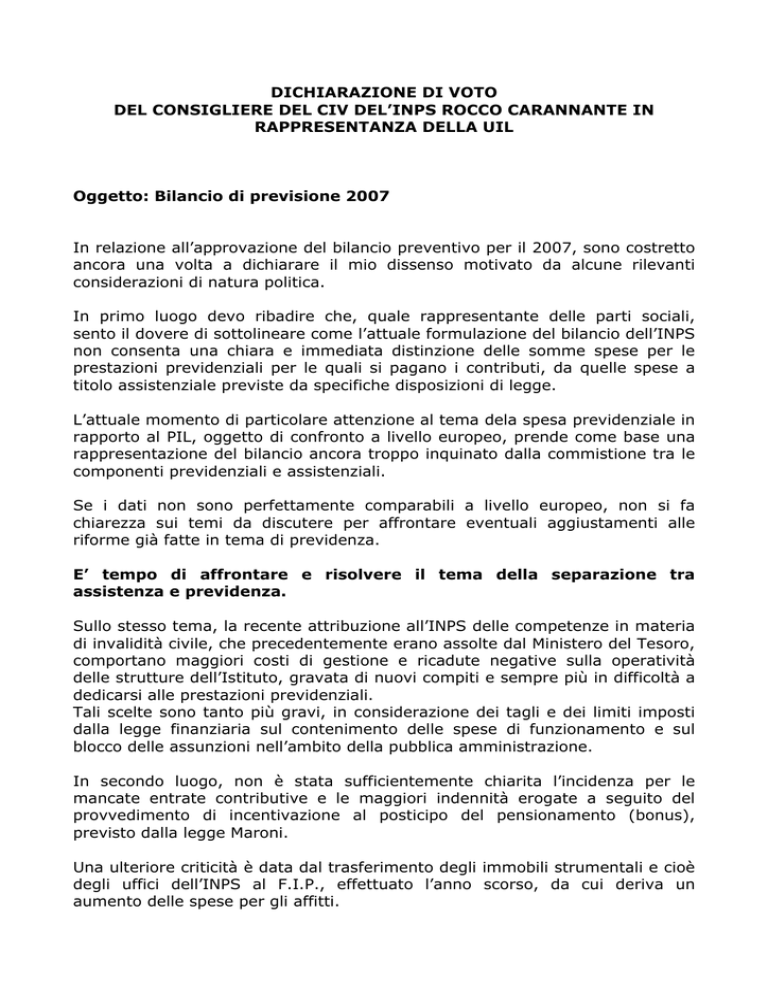 DICHIARAZIONE DI VOTO
DEL CONSIGLIERE DEL CIV DEL'INPS ROCCO CARANNANTE IN RAPPRESENTANZA DELLA UIL

Oggetto: Bilancio di previsione 2007

In relazione all'approvazione del bilancio preventivo per il 2007, sono costretto ancora una volta a dichiarare il mio dissenso motivato da alcune rilevanti considerazioni di natura politica.

In primo luogo devo ribadire che, quale rappresentante delle parti sociali, sento il dovere di sottolineare come l'attuale formulazione del bilancio dell'INPS non consenta una chiara e immediata distinzione delle somme spese per le prestazioni previdenziali per le quali si pagano i contributi, da quelle spese a titolo assistenziale previste da specifiche disposizioni di legge.

L'attuale momento di particolare attenzione al tema dela spesa previdenziale in rapporto al PIL, oggetto di confronto a livello europeo, prende come base una rappresentazione del bilancio ancora troppo inquinato dalla commistione tra le componenti previdenziali e assistenziali.

Se i dati non sono perfettamente comparabili a livello europeo, non si fa chiarezza sui temi da discutere per affrontare eventuali aggiustamenti alle riforme già fatte in tema di previdenza.

E' tempo di affrontare e risolvere il tema della separazione tra assistenza e previdenza.

Sullo stesso tema, la recente attribuzione all'INPS delle competenze in materia di invalidità civile, che precedentemente erano assolte dal Ministero del Tesoro, comportano maggiori costi di gestione e ricadute negative sulla operatività delle strutture dell'Istituto, gravata di nuovi compiti e sempre più in difficoltà a dedicarsi alle prestazioni previdenziali.
Tali scelte sono tanto più gravi, in considerazione dei tagli e dei limiti imposti dalla legge finanziaria sul contenimento delle spese di funzionamento e sul blocco delle assunzioni nell'ambito della pubblica amministrazione.

In secondo luogo, non è stata sufficientemente chiarita l'incidenza per le mancate entrate contributive e le maggiori indennità erogate a seguito del provvedimento di incentivazione al posticipo del pensionamento (bonus), previsto dalla legge Maroni.

Una ulteriore criticità è data dal trasferimento degli immobili strumentali e cioè degli uffici dell'INPS al F.I.P., effettuato l'anno scorso, da cui deriva un aumento delle spese per gli affitti.